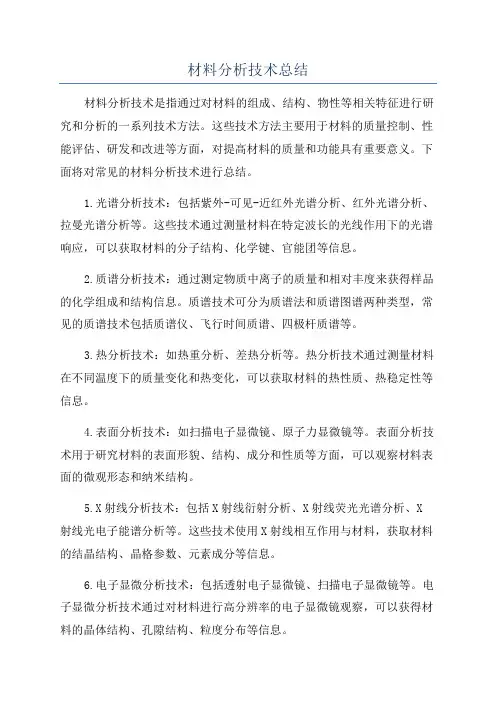 材料分析技术总结

材料分析技术是指通过对材料的组成、结构、物性等相关特征进行研究和分析的一系列技术方法。这些技术方法主要用于材料的质量控制、性能评估、研发和改进等方面，对提高材料的质量和功能具有重要意义。下面将对常见的材料分析技术进行总结。

1.光谱分析技术：包括紫外-可见-近红外光谱分析、红外光谱分析、拉曼光谱分析等。这些技术通过测量材料在特定波长的光线作用下的光谱响应，可以获取材料的分子结构、化学键、官能团等信息。

2.质谱分析技术：通过测定物质中离子的质量和相对丰度来获得样品的化学组成和结构信息。质谱技术可分为质谱法和质谱图谱两种类型，常见的质谱技术包括质谱仪、飞行时间质谱、四极杆质谱等。

3.热分析技术：如热重分析、差热分析等。热分析技术通过测量材料在不同温度下的质量变化和热变化，可以获取材料的热性质、热稳定性等信息。

4.表面分析技术：如扫描电子显微镜、原子力显微镜等。表面分析技术用于研究材料的表面形貌、结构、成分和性质等方面，可以观察材料表面的微观形态和纳米结构。

5.X射线分析技术：包括X射线衍射分析、X射线荧光光谱分析、X射线光电子能谱分析等。这些技术使用X射线相互作用与材料，获取材料的结晶结构、晶格参数、元素成分等信息。

6.电子显微分析技术：包括透射电子显微镜、扫描电子显微镜等。电子显微分析技术通过对材料进行高分辨率的电子显微镜观察，可以获得材料的晶体结构、孔隙结构、粒度分布等信息。